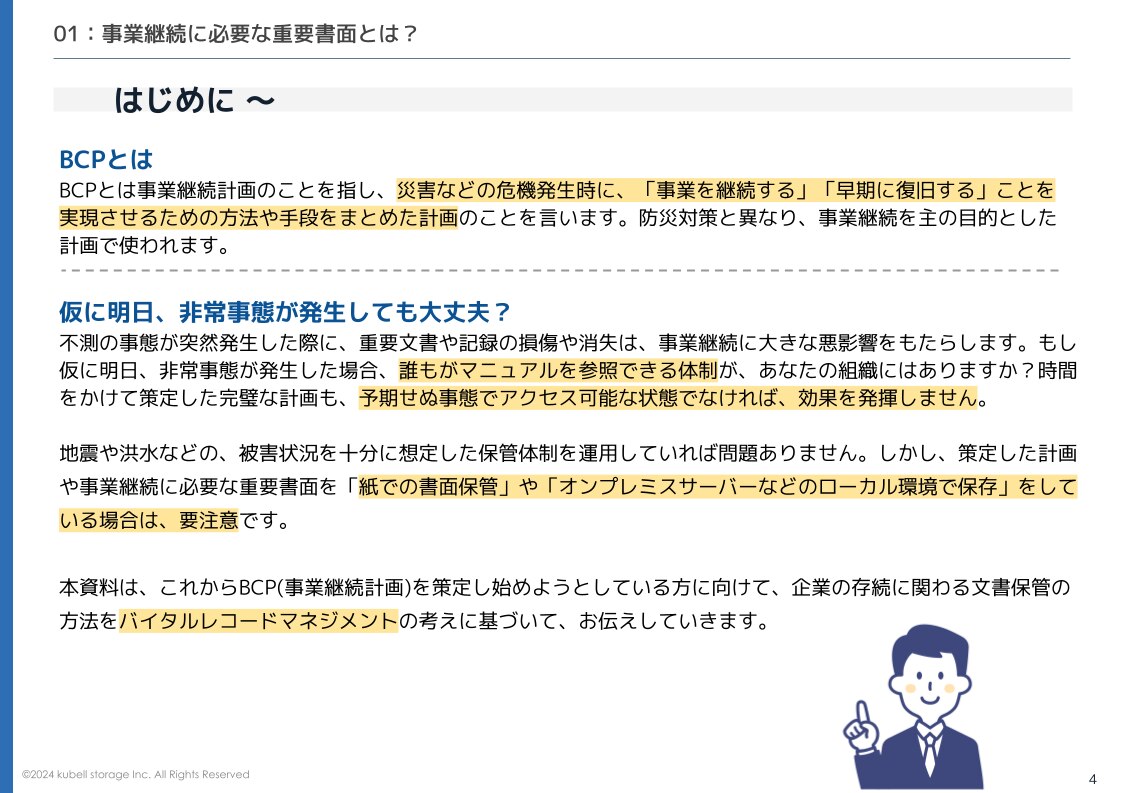 01：事業継続に必要な重要書面とは？

はじめに 〜

BCPとは

BCPとは事業継続計画のことを指し、災害などの危機発生時に、「事業を継続する」「早期に復旧する」ことを実現させるための方法や手段をまとめた計画のことを言います。防災対策と異なり、事業継続を主の目的とした計画で使われます。

仮に明日、非常事態が発生しても大丈夫？

不測の事態が突然発生した際に、重要文書や記録の損傷や消失は、事業継続に大きな悪影響をもたらします。もし仮に明日、非常事態が発生した場合、誰もがマニュアルを参照できる体制が、あなたの組織にはありますか？時間をかけて策定した完璧な計画も、予期せぬ事態でアクセス可能な状態でなければ、効果を発揮しません。

地震や洪水などの、被害状況を十分に想定した保管体制を運用していれば問題ありません。しかし、策定した計画や事業継続に必要な重要書面を「紙での書面保管」や「オンプレミスサーバーなどのローカル環境で保存」をしている場合は、要注意です。

本資料は、これからBCP(事業継続計画)を策定し始めようとしている方に向けて、企業の存続に関わる文書保管の方法をバイタルレコードマネジメントの考えに基づいて、お伝えしていきます。

©2024 kubell storage Inc. All Rights Reserved

4